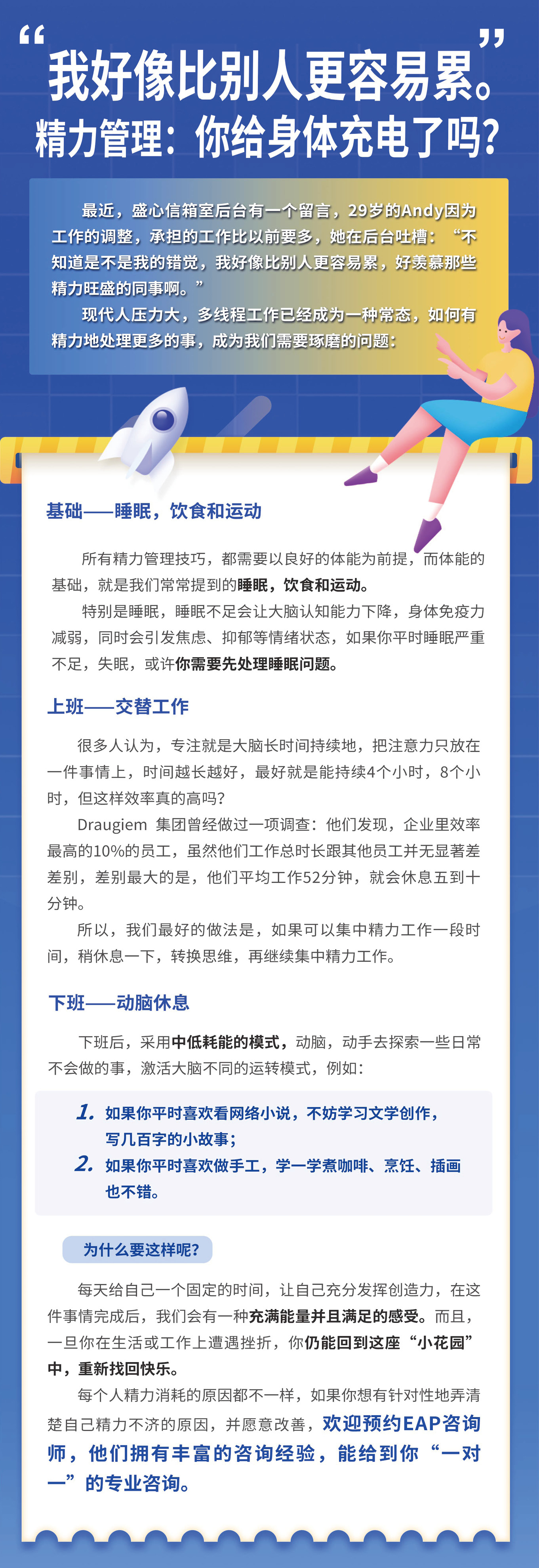 “我好像比别人更容易累。”
精力管理：你给身体充电了吗？

最近，盛心信箱室后台有一个留言，29岁的Andy因为工作的调整，承担的工作比以前要多，她在后台吐槽：“不知道是不是我的错觉，我好像比别人更容易累，好羡慕那些精力旺盛的同事啊。”

现代人压力大，多线程工作已经成为一种常态，如何有精力地处理更多的事，成为我们需要琢磨的问题：

基础——睡眠，饮食和运动

所有精力管理技巧，都需要以良好的体能为前提，而体能的基础，就是我们常常提到的睡眠，饮食和运动。

特别是睡眠，睡眠不足会让大脑认知能力下降，身体免疫力减弱，同时会引发焦虑、抑郁等情绪状态，如果你平时睡眠严重不足，失眠，或许你需要先处理睡眠问题。

上班——交替工作

很多人认为，专注就是大脑长时间持续地，把注意力只放在一件事情上，时间越长越好，最好就是能持续4个小时，8个小时，但这样效率真的高吗？

Draugiem 集团曾经做过一项调查：他们发现，企业里效率最高的10%的员工，虽然他们工作总时长跟其他员工并无显著差别，差别最大的是，他们平均工作52分钟，就会休息五到十分钟。

所以，我们最好的做法是，如果可以集中精力工作一段时间，稍休息一下，转换思维，再继续集中精力工作。

下班——动脑休息

下班后，采用中低耗能的模式，动脑，动手去探索一些日常不会做的事，激活大脑不同的运转模式，例如：

1. 如果你平时喜欢看网络小说，不妨学习文学创作，写几百字的小故事；
2. 如果你平时喜欢做手工，学一学煮咖啡、烹饪、插画也不错。

为什么要这样呢？

每天给自己一个固定的时间，让自己充分发挥创造力，在这件事情完成后，我们会有一种充满能量并且满足的感受。而且，一旦你在生活或工作上遭遇挫折，你仍能回到这座“小花园”中，重新找回快乐。

每个人精力消耗的原因都不一样，如果你想有针对性地弄清楚自己精力不济的原因，并愿意改善，欢迎预约EAP咨询师，他们拥有丰富的咨询经验，能给到你“一对一”的专业咨询。